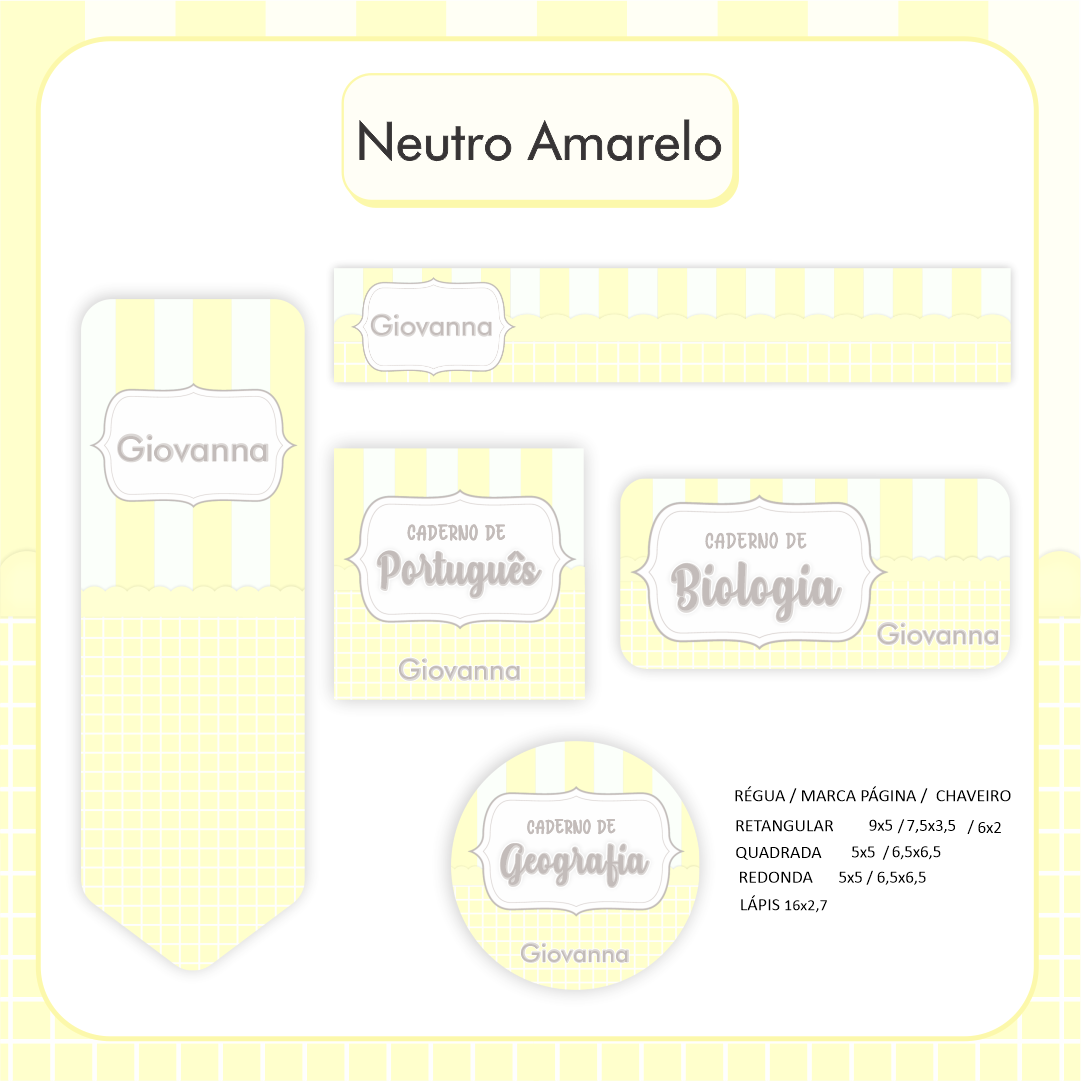 Neutro Amarelo

Giovanna

Giovanna

CADERNO DE
Português

Giovanna

CADERNO DE
Biologia

Giovanna

CADERNO DE
Geografia

Giovanna

RÉGUA / MARCA PÁGINA / CHAVEIRO
RETANGULAR 9x5 / 7,5x3,5 / 6x2
QUADRADA 5x5 / 6,5x6,5
REDONDA 5x5 / 6,5x6,5
LÁPIS 16x2,7